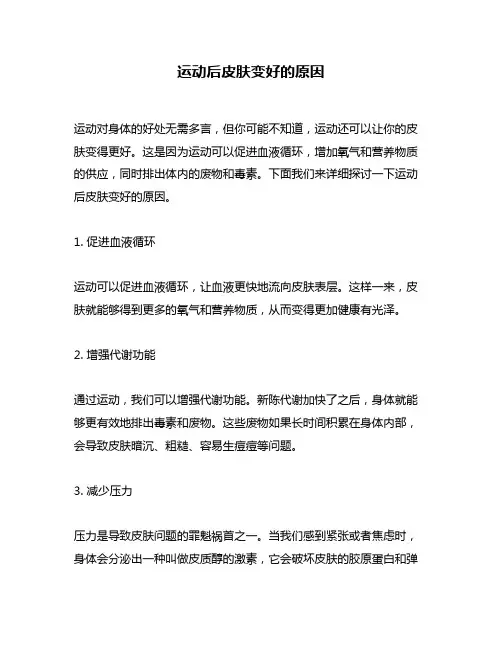 运动后皮肤变好的原因

运动对身体的好处无需多言，但你可能不知道，运动还可以让你的皮肤变得更好。这是因为运动可以促进血液循环，增加氧气和营养物质的供应，同时排出体内的废物和毒素。下面我们来详细探讨一下运动后皮肤变好的原因。

1. 促进血液循环

运动可以促进血液循环，让血液更快地流向皮肤表层。这样一来，皮肤就能够得到更多的氧气和营养物质，从而变得更加健康有光泽。

2. 增强代谢功能

通过运动，我们可以增强代谢功能。新陈代谢加快了之后，身体就能够更有效地排出毒素和废物。这些废物如果长时间积累在身体内部，会导致皮肤暗沉、粗糙、容易生痘痘等问题。

3. 减少压力

压力是导致皮肤问题的罪魁祸首之一。当我们感到紧张或者焦虑时，身体会分泌出一种叫做皮质醇的激素，它会破坏皮肤的胶原蛋白和弹